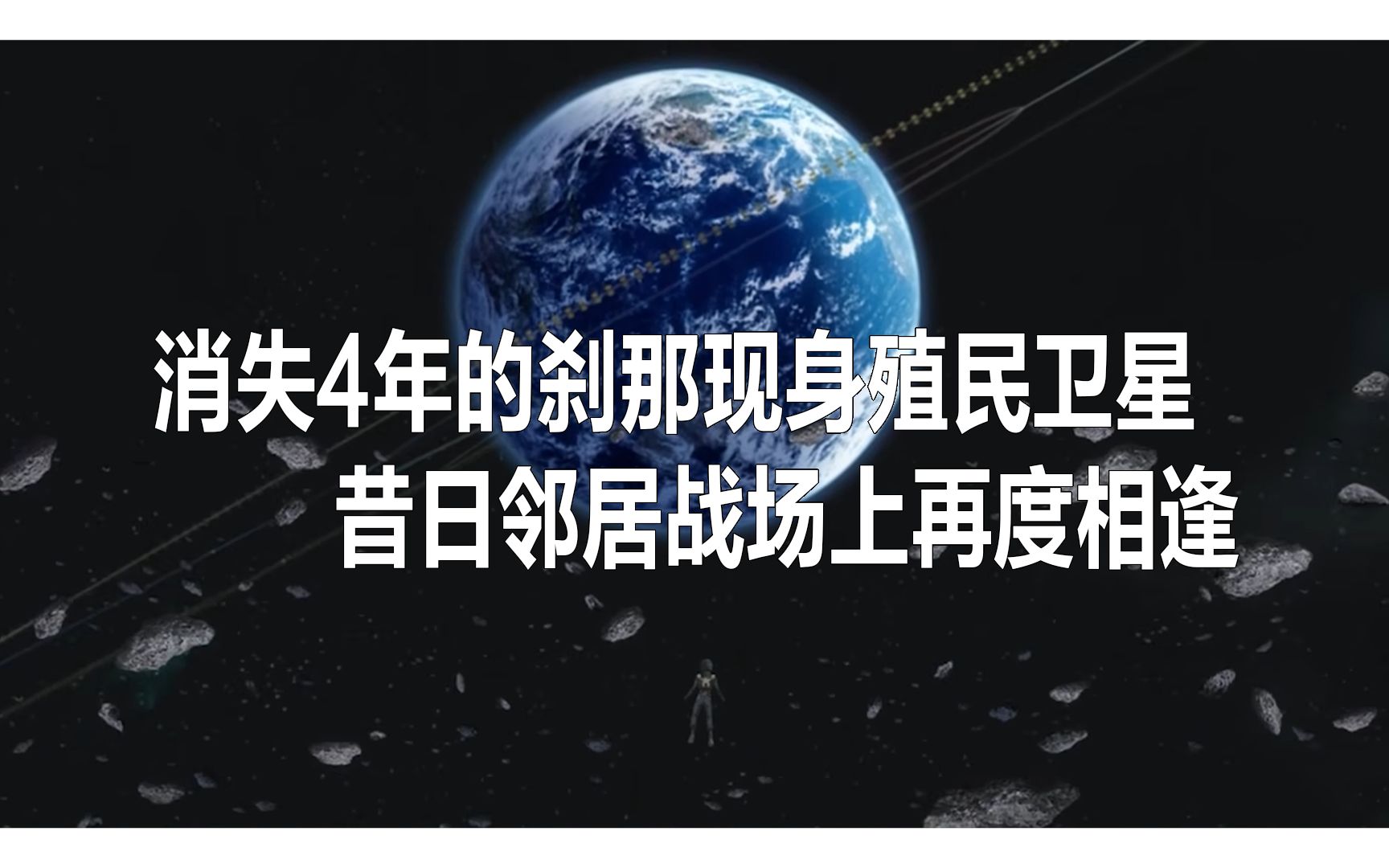 消失4年的刹那现身殖民卫星
昔日邻居战场上再度相逢